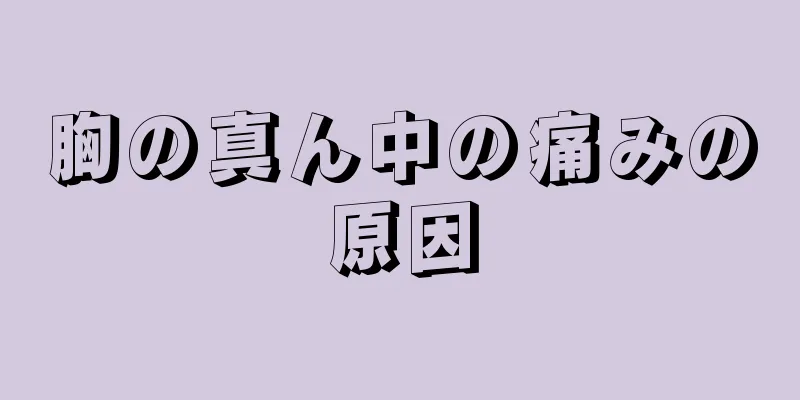 胸の真ん中の痛みの原因